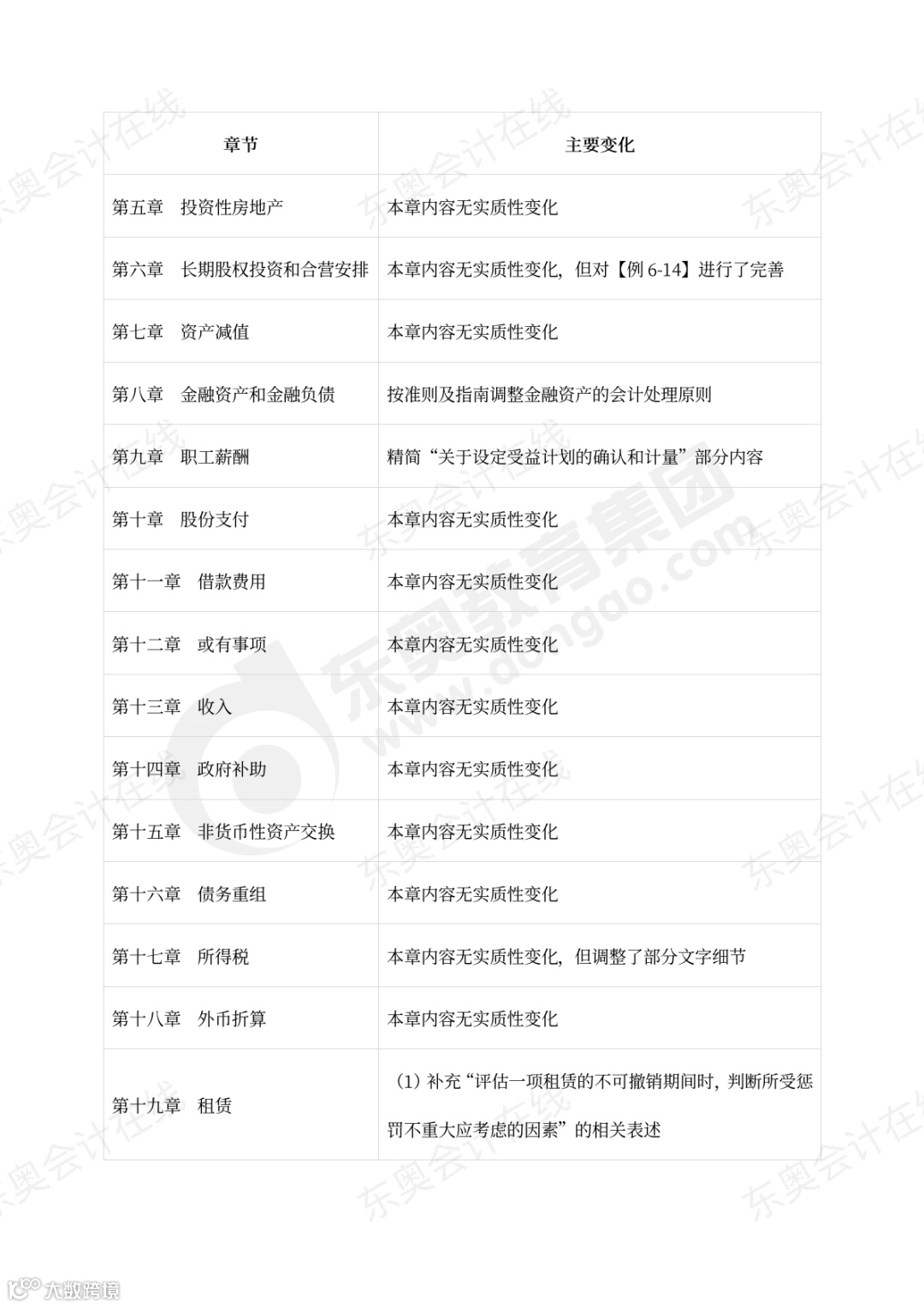 | 章节 | 主要变化 |
|---|---|
| 第五章　投资性房地产 | 本章内容无实质性变化 |
| 第六章　长期股权投资和合营安排 | 本章内容无实质性变化，但对【例 6-14】进行了完善 |
| 第七章　资产减值 | 本章内容无实质性变化 |
| 第八章　金融资产和金融负债 | 按准则及指南调整金融资产的会计处理原则 |
| 第九章　职工薪酬 | 精简“关于设定受益计划的确认和计量”部分内容 |
| 第十章　股份支付 | 本章内容无实质性变化 |
| 第十一章　借款费用 | 本章内容无实质性变化 |
| 第十二章　或有事项 | 本章内容无实质性变化 |
| 第十三章　收入 | 本章内容无实质性变化 |
| 第十四章　政府补助 | 本章内容无实质性变化 |
| 第十五章　非货币性资产交换 | 本章内容无实质性变化 |
| 第十六章　债务重组 | 本章内容无实质性变化 |
| 第十七章　所得税 | 本章内容无实质性变化，但调整了部分文字细节 |
| 第十八章　外币折算 | 本章内容无实质性变化 |
| 第十九章　租赁 | （1）补充“评估一项租赁的不可撤销期间时，判断所受惩罚不重大应考虑的因素”的相关表述 |

东奥会计在线
东奥教育集团 www.dongao.com
大数跨境